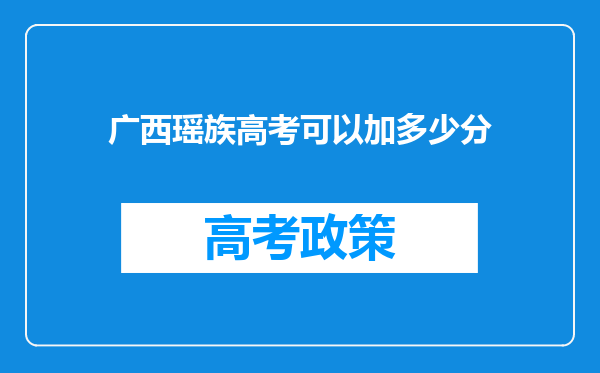 广西瑶族高考可以加多少分

高考政策